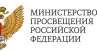 МИНИСТЕРСТВО
ПРОСВЕЩЕНИЯ
РОССИЙСКОЙ
ФЕДЕРАЦИИ